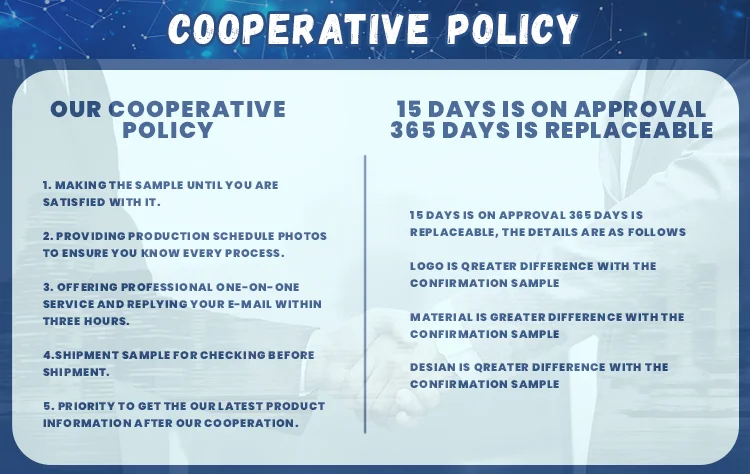 COOPERATIVE POLICY

OUR COOPERATIVE POLICY

1. MAKING THE SAMPLE UNTIL YOU ARE SATISFIED WITH IT.

2. PROVIDING PRODUCTION SCHEDULE PHOTOS TO ENSURE YOU KNOW EVERY PROCESS.

3. OFFERING PROFESSIONAL ONE-ON-ONE SERVICE AND REPLYING YOUR E-MAIL WITHIN THREE HOURS.

4.SHIPMENT SAMPLE FOR CHECKING BEFORE SHIPMENT.

5. PRIORITY TO GET THE OUR LATEST PRODUCT INFORMATION AFTER OUR COOPERATION.

15 DAYS IS ON APPROVAL 365 DAYS IS REPLACEABLE

15 DAYS IS ON APPROVAL 365 DAYS IS REPLACEABLE, THE DETAILS ARE AS FOLLOWS

LOGO IS QREATER DIFFERENCE WITH THE CONFIRMATION SAMPLE

MATERIAL IS GREATER DIFFERENCE WITH THE CONFIRMATION SAMPLE

DESIAN IS QREATER DIFFERENCE WITH THE CONFIRMATION SAMPLE